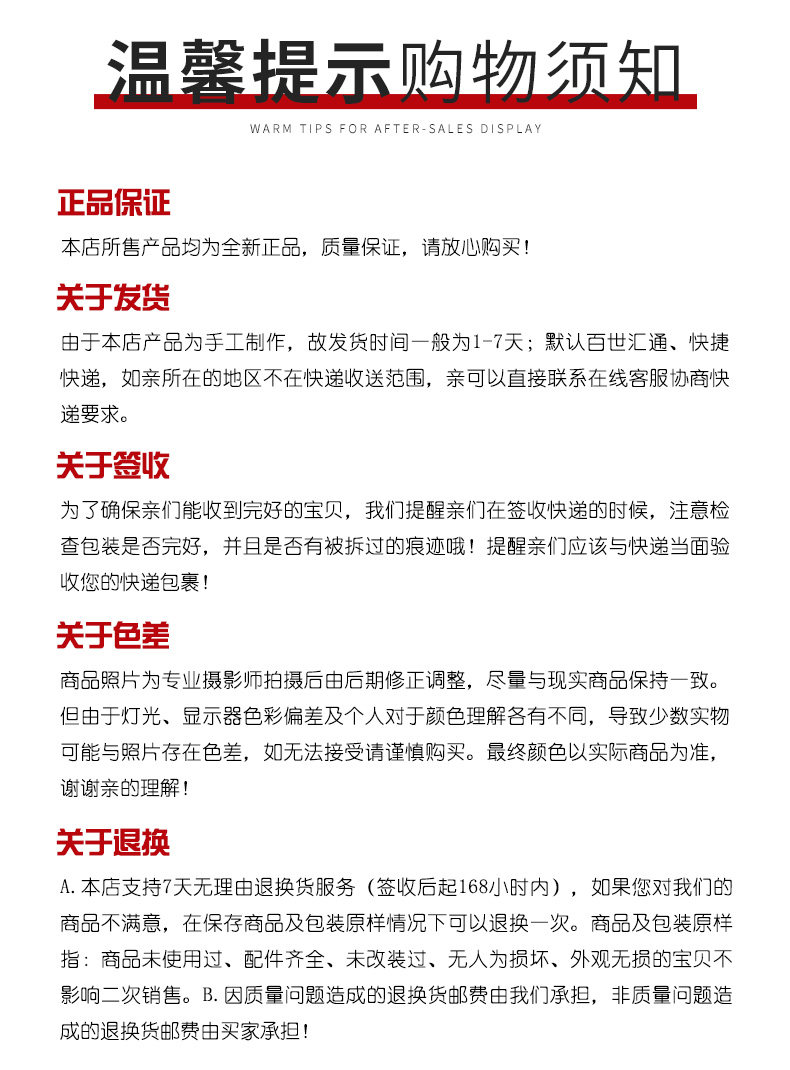 温馨提示购物须知

WARM TIPS FOR AFTER-SALES DISPLAY

正品保证

本店所售产品均为全新正品，质量保证，请放心购买！

关于发货

由于本店产品为手工制作，故发货时间一般为1-7天；默认百世汇通、快捷快递，如亲所在的地区不在快递收送范围，亲可以直接联系在线客服协商快递要求。

关于签收

为了确保亲们能收到完好的宝贝，我们提醒亲们在签收快递的时候，注意检查包装是否完好，并且是否有被拆过的痕迹哦！提醒亲们应该与快递当面验收您的快递包裹！

关于色差

商品照片为专业摄影师拍摄后由后期修正调整，尽量与现实商品保持一致。但由于灯光、显示器色彩偏差及个人对于颜色理解各有不同，导致少数实物可能与照片存在色差，如无法接受请谨慎购买。最终颜色以实际商品为准，谢谢亲的理解！

关于退换

A.本店支持7天无理由退换货服务（签收后起168小时内），如果您对我们的商品不满意，在保存商品及包装原样情况下可以退换一次。商品及包装原样指：商品未使用过、配件齐全、未改装过、无人为损坏、外观无损的宝贝不影响二次销售。B.因质量问题造成的退换货邮费由我们承担，非质量问题造成的退换货邮费由买家承担！